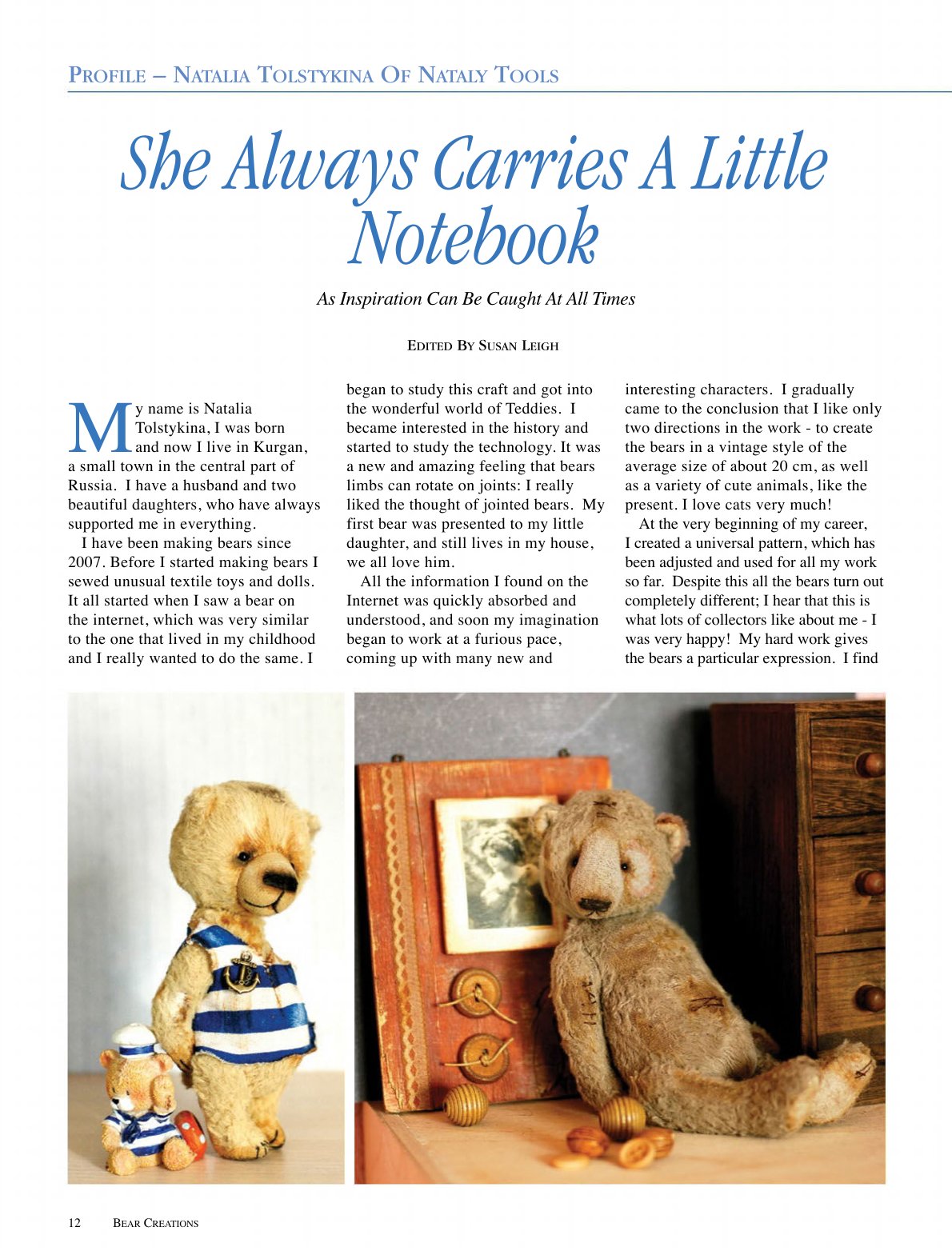 Profile – Natalia Tolstykina Of Nataly Tools

She Always Carries A Little Notebook

As Inspiration Can Be Caught At All Times

Edited By Susan Leigh

My name is Natalia Tolstykina, I was born and now I live in Kurgan, a small town in the central part of Russia. I have a husband and two beautiful daughters, who have always supported me in everything.

I have been making bears since 2007. Before I started making bears I sewed unusual textile toys and dolls. It all started when I saw a bear on the internet, which was very similar to the one that lived in my childhood and I really wanted to do the same. I began to study this craft and got into the wonderful world of Teddies. I became interested in the history and started to study the technology. It was a new and amazing feeling that bears limbs can rotate on joints: I really liked the thought of jointed bears. My first bear was presented to my little daughter, and still lives in my house, we all love him.

All the information I found on the Internet was quickly absorbed and understood, and soon my imagination began to work at a furious pace, coming up with many new and interesting characters. I gradually came to the conclusion that I like only two directions in the work - to create the bears in a vintage style of the average size of about 20 cm, as well as a variety of cute animals, like the present. I love cats very much!

At the very beginning of my career, I created a universal pattern, which has been adjusted and used for all my work so far. Despite this all the bears turn out completely different; I hear that this is what lots of collectors like about me - I was very happy! My hard work gives the bears a particular expression. I find

12 Bear Creations